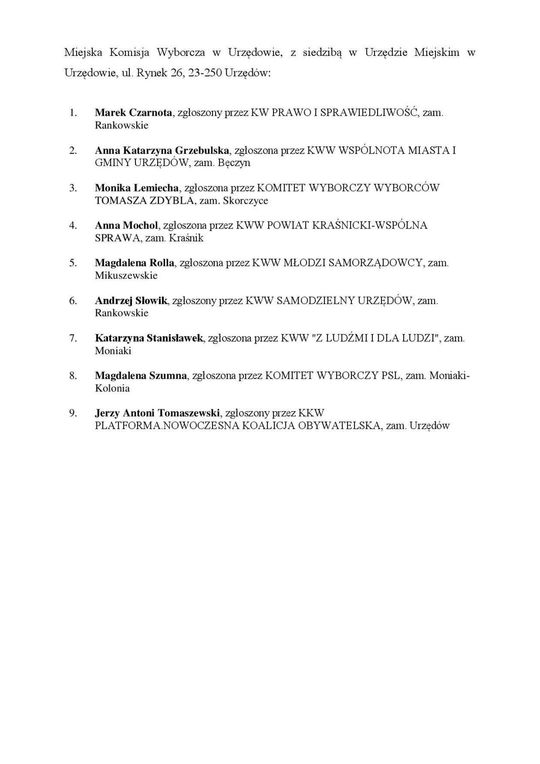 Miejska Komisja Wyborcza w Urzędowie, z siedzibą w Urzędzie Miejskim w Urzędowie, ul. Rynek 26, 23-250 Urzędów:

1. Marek Czarnota, zgłoszony przez KW PRAWO I SPRAWIEDLIWOŚĆ, zam. Rankowskie

2. Anna Katarzyna Grzebulska, zgłoszona przez KWW WSPÓLNOTA MIASTA I GMINY URZĘDÓW, zam. Bęczyn

3. Monika Lemiecha, zgłoszona przez KOMITET WYBORCZY WYBORCÓW TOMASZA ZDYBLA, zam. Skorczyce

4. Anna Mochol, zgłoszona przez KWW POWIAT KRAŚNICKI-WSPÓLNA SPRAWA, zam. Kraśnik

5. Magdalena Rolla, zgłoszona przez KWW MŁODZI SAMORZĄDOWCY, zam. Mikuszewskie

6. Andrzej Słowik, zgłoszony przez KWW SAMODZIELNY URZĘDÓW, zam. Rankowskie

7. Katarzyna Stanisławek, zgłoszona przez KWW "Z LUDŹMI I DLA LUDZI", zam. Moniaki

8. Magdalena Szumna, zgłoszona przez KOMITET WYBORCZY PSL, zam. Moniaki-Kolonia

9. Jerzy Antoni Tomaszewski, zgłoszony przez KKW PLATFORMA.NOWOCZESNA KOALICJA OBYWATELSKA, zam. Urzędów